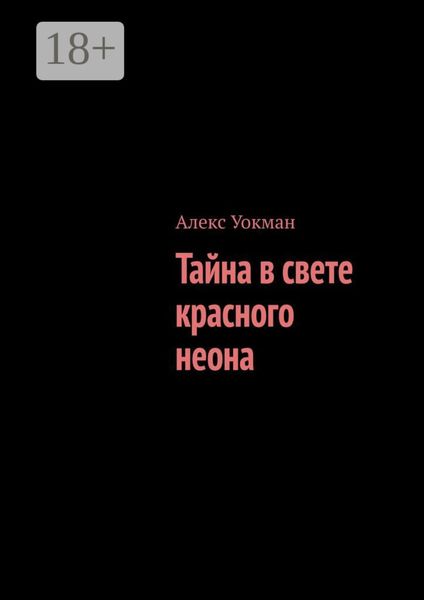 18+

Алекс Уокман

Тайна в свете красного неона